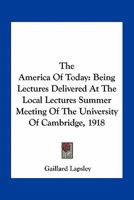 The America Of Today: Being Lectures Delivered At The Local Lectures Summer Meeting Of The University Of Cambridge, 1918

Gaillard Lapsley